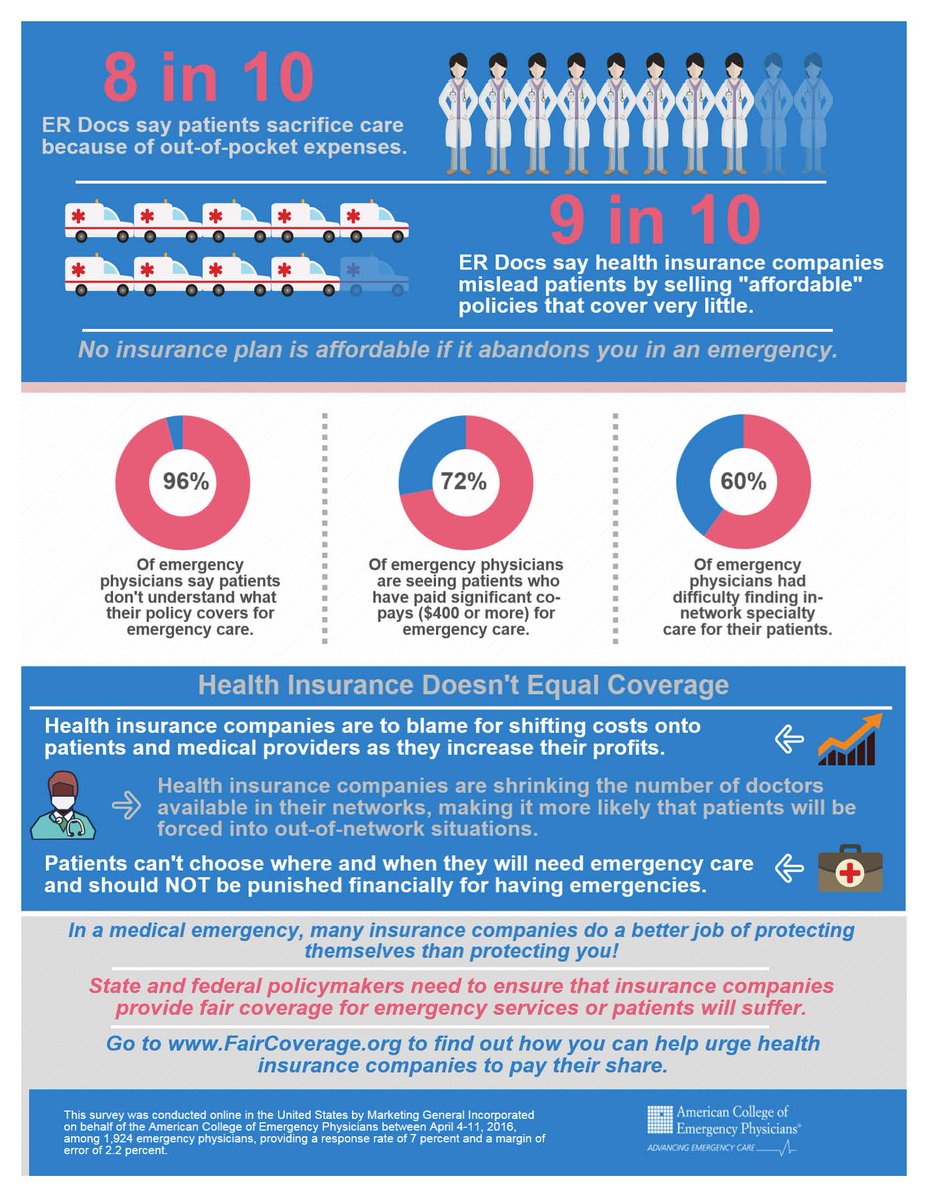 8 in 10

ER Docs say patients sacrifice care because of out-of-pocket expenses.

9 in 10

ER Docs say health insurance companies mislead patients by selling "affordable" policies that cover very little.

No insurance plan is affordable if it abandons you in an emergency.

96%

Of emergency physicians say patients don't understand what their policy covers for emergency care.

72%

Of emergency physicians are seeing patients who have paid significant co-pays ($400 or more) for emergency care.

60%

Of emergency physicians had difficulty finding in-network specialty care for their patients.

Health Insurance Doesn't Equal Coverage

Health insurance companies are to blame for shifting costs onto patients and medical providers as they increase their profits.

Health insurance companies are shrinking the number of doctors available in their networks, making it more likely that patients will be forced into out-of-network situations.

Patients can't choose where and when they will need emergency care and should NOT be punished financially for having emergencies.

In a medical emergency, many insurance companies do a better job of protecting themselves than protecting you!

State and federal policymakers need to ensure that insurance companies provide fair coverage for emergency services or patients will suffer.

Go to www.FairCoverage.org to find out how you can help urge health insurance companies to pay their share.

This survey was conducted online in the United States by Marketing General Incorporated on behalf of the American College of Emergency Physicians between April 4-11, 2016, among 1,924 emergency physicians, providing a response rate of 7 percent and a margin of error of 2.2 percent.

American College of Emergency Physicians®
ADVANCING EMERGENCY CARE